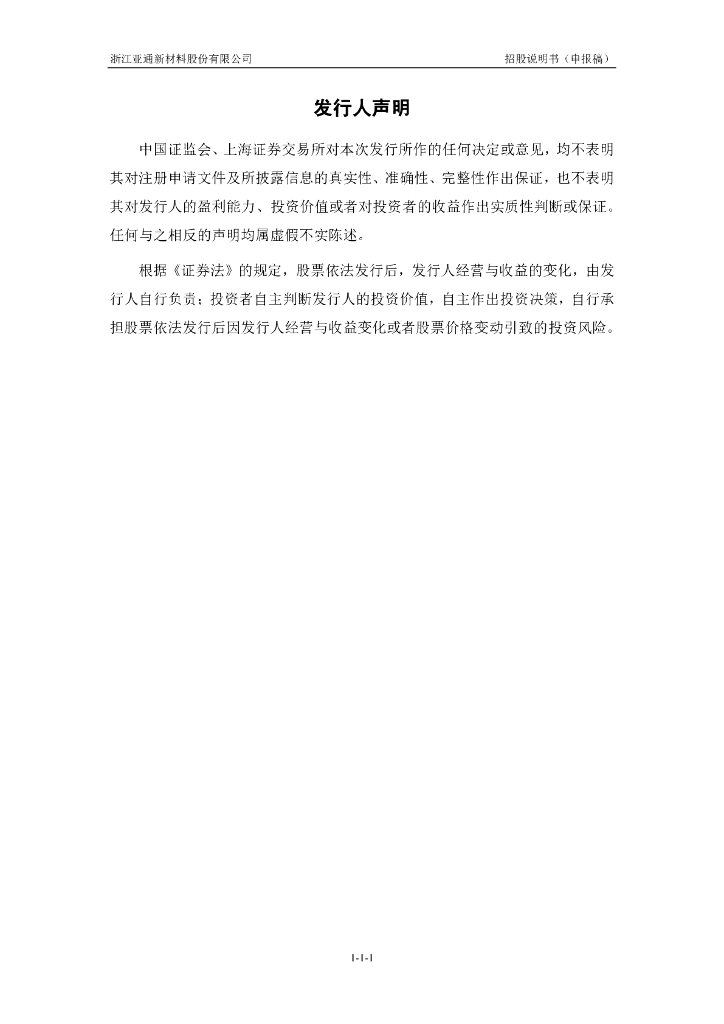 浙江亚通新材料股份有限公司

招股说明书（申报稿）

发行人声明

中国证监会、上海证券交易所对本次发行所作的任何决定或意见，均不表明其对注册申请文件及所披露信息的真实性、准确性、完整性作出保证，也不表明其对发行人的盈利能力、投资价值或者对投资者的收益作出实质性判断或保证。任何与之相反的声明均属虚假不实陈述。

根据《证券法》的规定，股票依法发行后，发行人经营与收益的变化，由发行人自行负责；投资者自主判断发行人的投资价值，自主作出投资决策，自行承担股票依法发行后因发行人经营与收益变化或者股票价格变动引致的投资风险。

1-1-1